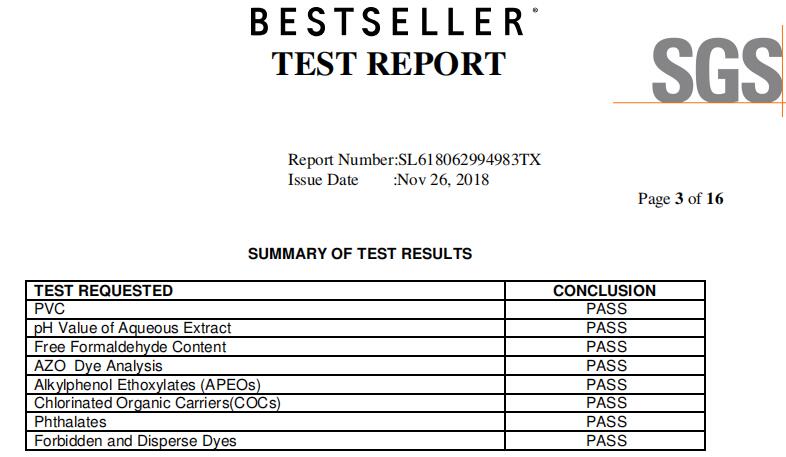 BESTSELLER®
TEST REPORT

SGS

Report Number:SL618062994983TX
Issue Date :Nov 26, 2018

Page 3 of 16

SUMMARY OF TEST RESULTS

| TEST REQUESTED | CONCLUSION |
|---|---|
| PVC | PASS |
| pH Value of Aqueous Extract | PASS |
| Free Formaldehyde Content | PASS |
| AZO Dye Analysis | PASS |
| Alkylphenol Ethoxylates (APEOs) | PASS |
| Chlorinated Organic Carriers(COCs) | PASS |
| Phthalates | PASS |
| Forbidden and Disperse Dyes | PASS |